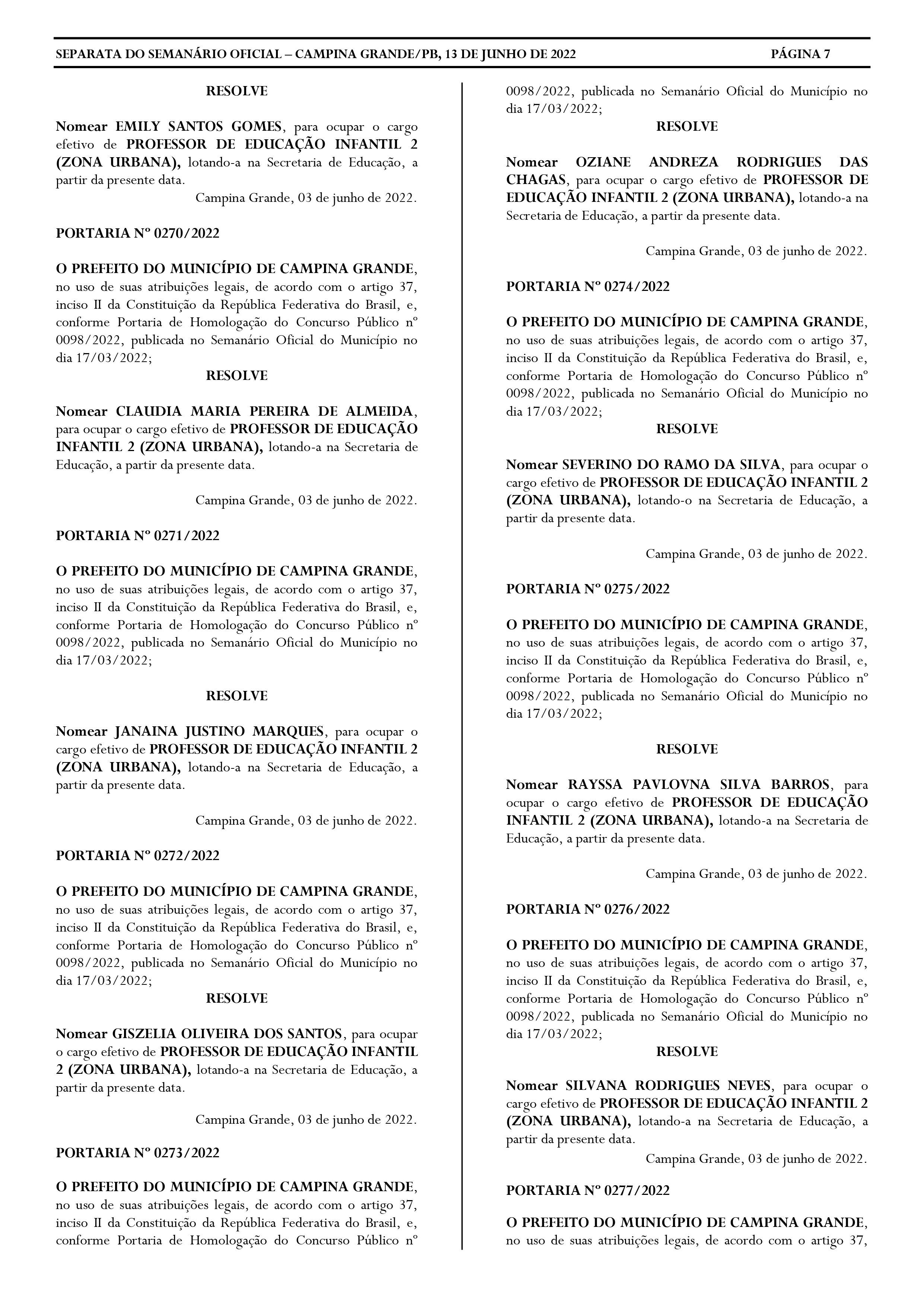 SEPARATA DO SEMANÁRIO OFICIAL – CAMPINA GRANDE/PB, 13 DE JUNHO DE 2022 PÁGINA 7

RESOLVE

Nomear EMILY SANTOS GOMES, para ocupar o cargo efetivo de PROFESSOR DE EDUCAÇÃO INFANTIL 2 (ZONA URBANA), lotando-a na Secretaria de Educação, a partir da presente data.

Campina Grande, 03 de junho de 2022.

PORTARIA Nº 0270/2022

O PREFEITO DO MUNICÍPIO DE CAMPINA GRANDE, no uso de suas atribuições legais, de acordo com o artigo 37, inciso II da Constituição da República Federativa do Brasil, e, conforme Portaria de Homologação do Concurso Público nº 0098/2022, publicada no Semanário Oficial do Município no dia 17/03/2022;

RESOLVE

Nomear CLAUDIA MARIA PEREIRA DE ALMEIDA, para ocupar o cargo efetivo de PROFESSOR DE EDUCAÇÃO INFANTIL 2 (ZONA URBANA), lotando-a na Secretaria de Educação, a partir da presente data.

Campina Grande, 03 de junho de 2022.

PORTARIA Nº 0271/2022

O PREFEITO DO MUNICÍPIO DE CAMPINA GRANDE, no uso de suas atribuições legais, de acordo com o artigo 37, inciso II da Constituição da República Federativa do Brasil, e, conforme Portaria de Homologação do Concurso Público nº 0098/2022, publicada no Semanário Oficial do Município no dia 17/03/2022;

RESOLVE

Nomear JANAINA JUSTINO MARQUES, para ocupar o cargo efetivo de PROFESSOR DE EDUCAÇÃO INFANTIL 2 (ZONA URBANA), lotando-a na Secretaria de Educação, a partir da presente data.

Campina Grande, 03 de junho de 2022.

PORTARIA Nº 0272/2022

O PREFEITO DO MUNICÍPIO DE CAMPINA GRANDE, no uso de suas atribuições legais, de acordo com o artigo 37, inciso II da Constituição da República Federativa do Brasil, e, conforme Portaria de Homologação do Concurso Público nº 0098/2022, publicada no Semanário Oficial do Município no dia 17/03/2022;

RESOLVE

Nomear GISZELIA OLIVEIRA DOS SANTOS, para ocupar o cargo efetivo de PROFESSOR DE EDUCAÇÃO INFANTIL 2 (ZONA URBANA), lotando-a na Secretaria de Educação, a partir da presente data.

Campina Grande, 03 de junho de 2022.

PORTARIA Nº 0273/2022

O PREFEITO DO MUNICÍPIO DE CAMPINA GRANDE, no uso de suas atribuições legais, de acordo com o artigo 37, inciso II da Constituição da República Federativa do Brasil, e, conforme Portaria de Homologação do Concurso Público nº 0098/2022, publicada no Semanário Oficial do Município no dia 17/03/2022;

RESOLVE

Nomear OZIANE ANDREZA RODRIGUES DAS CHAGAS, para ocupar o cargo efetivo de PROFESSOR DE EDUCAÇÃO INFANTIL 2 (ZONA URBANA), lotando-a na Secretaria de Educação, a partir da presente data.

Campina Grande, 03 de junho de 2022.

PORTARIA Nº 0274/2022

O PREFEITO DO MUNICÍPIO DE CAMPINA GRANDE, no uso de suas atribuições legais, de acordo com o artigo 37, inciso II da Constituição da República Federativa do Brasil, e, conforme Portaria de Homologação do Concurso Público nº 0098/2022, publicada no Semanário Oficial do Município no dia 17/03/2022;

RESOLVE

Nomear SEVERINO DO RAMO DA SILVA, para ocupar o cargo efetivo de PROFESSOR DE EDUCAÇÃO INFANTIL 2 (ZONA URBANA), lotando-o na Secretaria de Educação, a partir da presente data.

Campina Grande, 03 de junho de 2022.

PORTARIA Nº 0275/2022

O PREFEITO DO MUNICÍPIO DE CAMPINA GRANDE, no uso de suas atribuições legais, de acordo com o artigo 37, inciso II da Constituição da República Federativa do Brasil, e, conforme Portaria de Homologação do Concurso Público nº 0098/2022, publicada no Semanário Oficial do Município no dia 17/03/2022;

RESOLVE

Nomear RAYSSA PAVLOVNA SILVA BARROS, para ocupar o cargo efetivo de PROFESSOR DE EDUCAÇÃO INFANTIL 2 (ZONA URBANA), lotando-a na Secretaria de Educação, a partir da presente data.

Campina Grande, 03 de junho de 2022.

PORTARIA Nº 0276/2022

O PREFEITO DO MUNICÍPIO DE CAMPINA GRANDE, no uso de suas atribuições legais, de acordo com o artigo 37, inciso II da Constituição da República Federativa do Brasil, e, conforme Portaria de Homologação do Concurso Público nº 0098/2022, publicada no Semanário Oficial do Município no dia 17/03/2022;

RESOLVE

Nomear SILVANA RODRIGUES NEVES, para ocupar o cargo efetivo de PROFESSOR DE EDUCAÇÃO INFANTIL 2 (ZONA URBANA), lotando-a na Secretaria de Educação, a partir da presente data.

Campina Grande, 03 de junho de 2022.

PORTARIA Nº 0277/2022

O PREFEITO DO MUNICÍPIO DE CAMPINA GRANDE, no uso de suas atribuições legais, de acordo com o artigo 37,